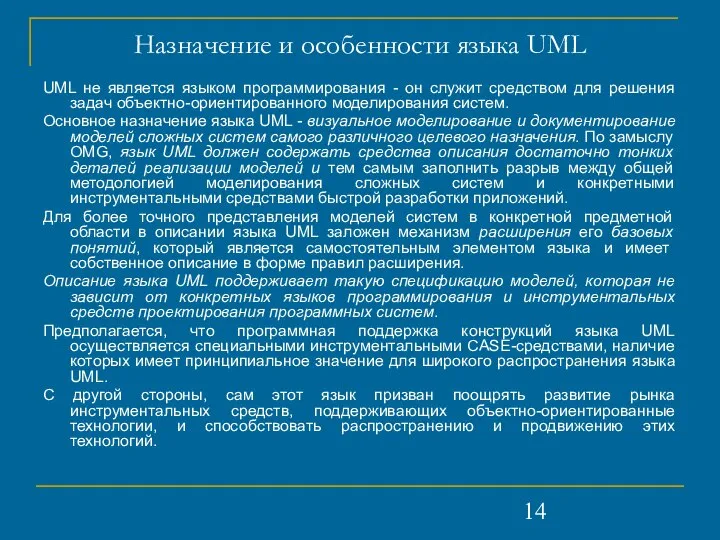 Назначение и особенности языка UML

UML не является языком программирования - он служит средством для решения задач объектно-ориентированного моделирования систем.

Основное назначение языка UML - визуальное моделирование и документирование моделей сложных систем самого различного целевого назначения. По замыслу OMG, язык UML должен содержать средства описания достаточно тонких деталей реализации моделей и тем самым заполнить разрыв между общей методологией моделирования сложных систем и конкретными инструментальными средствами быстрой разработки приложений.

Для более точного представления моделей систем в конкретной предметной области в описании языка UML заложен механизм расширения его базовых понятий, который является самостоятельным элементом языка и имеет собственное описание в форме правил расширения.

Описание языка UML поддерживает такую спецификацию моделей, которая не зависит от конкретных языков программирования и инструментальных средств проектирования программных систем.

Предполагается, что программная поддержка конструкций языка UML осуществляется специальными инструментальными CASE-средствами, наличие которых имеет принципиальное значение для широкого распространения языка UML.

С другой стороны, сам этот язык призван поощрять развитие рынка инструментальных средств, поддерживающих объектно-ориентированные технологии, и способствовать распространению и продвижению этих технологий.

14